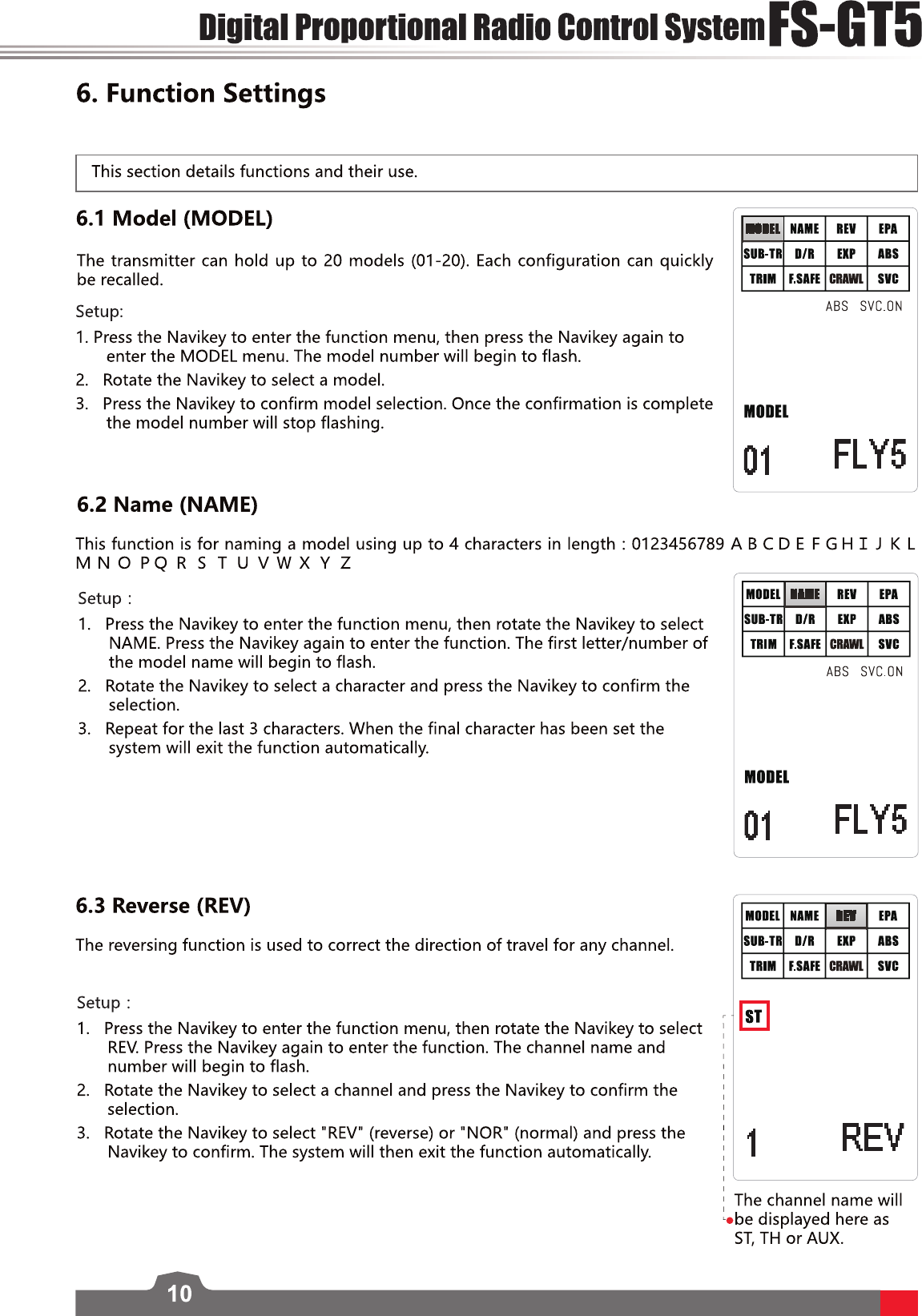 Digital Proportional Radio Control System FS-GT5

6. Function Settings

This section details functions and their use.

6.1 Model (MODEL)

The transmitter can hold up to 20 models (01-20). Each configuration can quickly be recalled.

Setup:

1. Press the Navikey to enter the function menu, then press the Navikey again to enter the MODEL menu. The model number will begin to flash.
2. Rotate the Navikey to select a model.
3. Press the Navikey to confirm model selection. Once the confirmation is complete the model number will stop flashing.

| MODEL | NAME | REV | EPA |
|---|---|---|---|
| SUB-TR | D/R | EXP | ABS |
| TRIM | F.SAFE | CRAWL | SVC |

ABS SVC.ON

MODEL

01 FLY5

6.2 Name (NAME)

This function is for naming a model using up to 4 characters in length : 0123456789 A B C D E F G H I J K L M N O P Q R S T U V W X Y Z

Setup :

1. Press the Navikey to enter the function menu, then rotate the Navikey to select NAME. Press the Navikey again to enter the function. The first letter/number of the model name will begin to flash.
2. Rotate the Navikey to select a character and press the Navikey to confirm the selection.
3. Repeat for the last 3 characters. When the final character has been set the system will exit the function automatically.

| MODEL | NAME | REV | EPA |
|---|---|---|---|
| SUB-TR | D/R | EXP | ABS |
| TRIM | F.SAFE | CRAWL | SVC |

ABS SVC.ON

MODEL

01 FLY5

6.3 Reverse (REV)

The reversing function is used to correct the direction of travel for any channel.

Setup :

1. Press the Navikey to enter the function menu, then rotate the Navikey to select REV. Press the Navikey again to enter the function. The channel name and number will begin to flash.
2. Rotate the Navikey to select a channel and press the Navikey to confirm the selection.
3. Rotate the Navikey to select "REV" (reverse) or "NOR" (normal) and press the Navikey to confirm. The system will then exit the function automatically.

| MODEL | NAME | REV | EPA |
|---|---|---|---|
| SUB-TR | D/R | EXP | ABS |
| TRIM | F.SAFE | CRAWL | SVC |

ST

1 REV

The channel name will be displayed here as ST, TH or AUX.

10